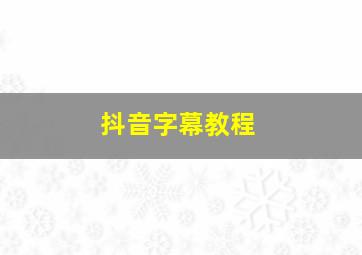 抖音字幕教程